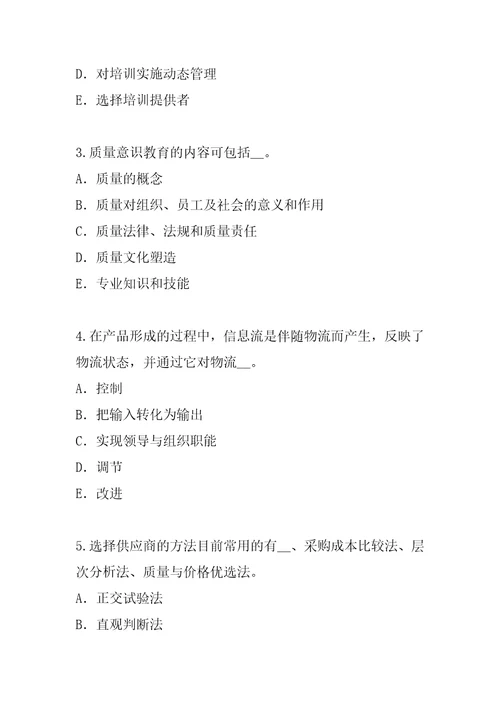 D. 对培训实施动态管理

E. 选择培训提供者

3.质量意识教育的内容可包括__。

A. 质量的概念

B. 质量对组织、员工及社会的意义和作用

C. 质量法律、法规和质量责任

D. 质量文化塑造

E. 专业知识和技能

4.在产品形成的过程中，信息流是伴随物流而产生，反映了物流状态，并通过它对物流__。

A. 控制

B. 把输入转化为输出

C. 实现领导与组织职能

D. 调节

E. 改进

5.选择供应商的方法目前常用的有__、采购成本比较法、层次分析法、质量与价格优选法。

A. 正交试验法

B. 直观判断法